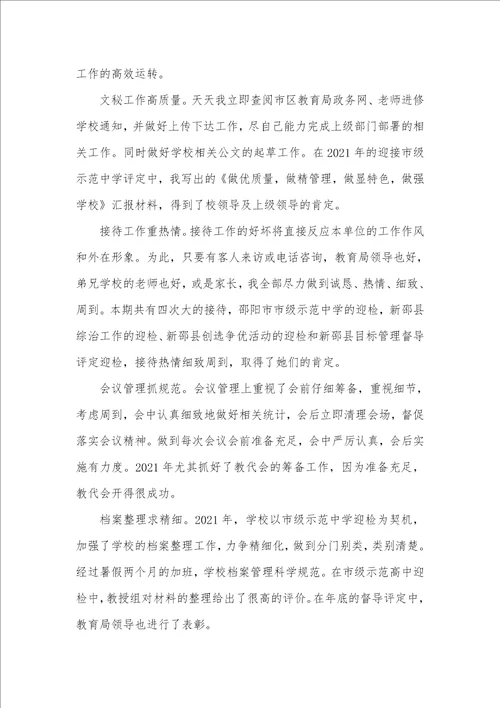 工作的高效运转。

文秘工作高质量。天天我立即查阅市区教育局政务网、老师进修学校通知，并做好上传下达工作，尽自己能力完成上级部门部署的相关工作。同时做好学校相关公文的起草工作。在2021年的迎接市级示范中学评定中，我写出的《做优质量，做精管理，做显特色，做强学校》汇报材料，得到了校领导及上级领导的肯定。

接待工作重热情。接待工作的好坏将直接反应本单位的工作作风和外在形象。为此，只要有客人来访或电话咨询，教育局领导也好，弟兄学校的老师也好，或是家长，我全部尽力做到诚恳、热情、细致、周到。本期共有四次大的接待，邵阳市市级示范中学的迎检，新邵县综治工作的迎检、新邵县创选争优活动的迎检和新邵县目标管理督导评定迎检，接待热情细致周到，取得了她们的肯定。

会议管理抓规范。会议管理上重视了会前仔细筹备，重视细节，考虑周到，会中认真细致地做好相关统计，会后立即清理会场，督促落实会议精神。做到每次会议会前准备充足，会中严厉认真，会后实施有力度。2021年尤其抓好了教代会的筹备工作，因为准备充足，教代会开得很成功。

档案整理求精细。2021年，学校以市级示范中学迎检为契机，加强了学校的档案整理工作，力争精细化，做到分门别类，类别清楚。经过暑假两个月的加班，学校档案管理科学规范。在市级示范高中迎检中，教授组对材料的整理给出了很高的评价。在年底的督导评定中，教育局领导也进行了表彰。